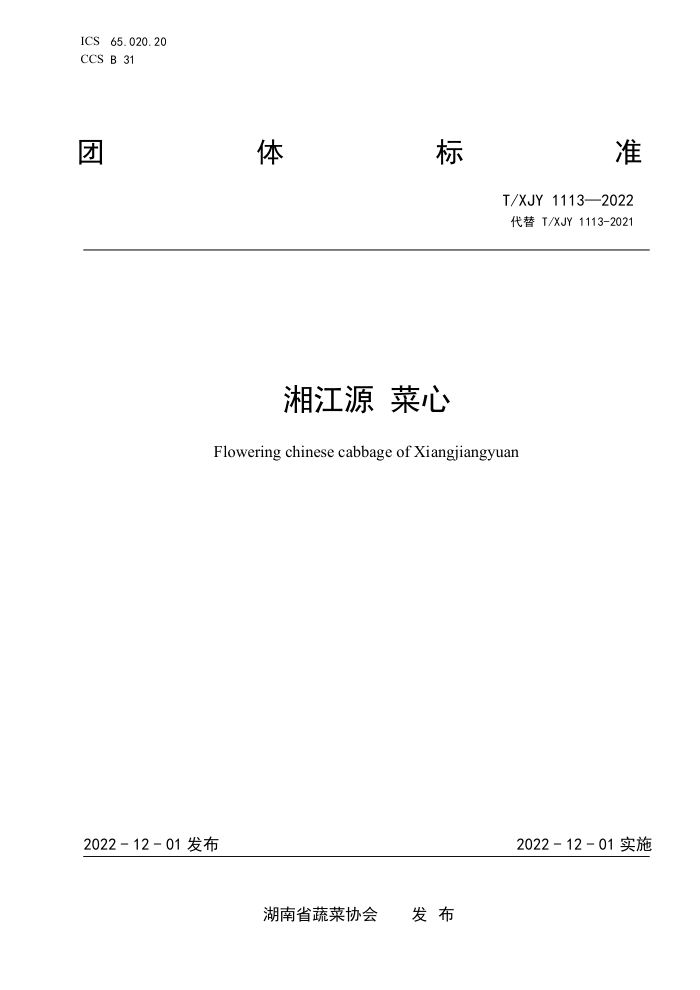 ICS 65.020.20
CCS B 31

团 体 标 准

T/XJY 1113—2022
代替 T/XJY 1113-2021

湘江源 菜心

Flowering chinese cabbage of Xiangjiangyuan

2022 - 12 - 01 发布

2022 - 12 - 01 实施

湖南省蔬菜协会 发 布